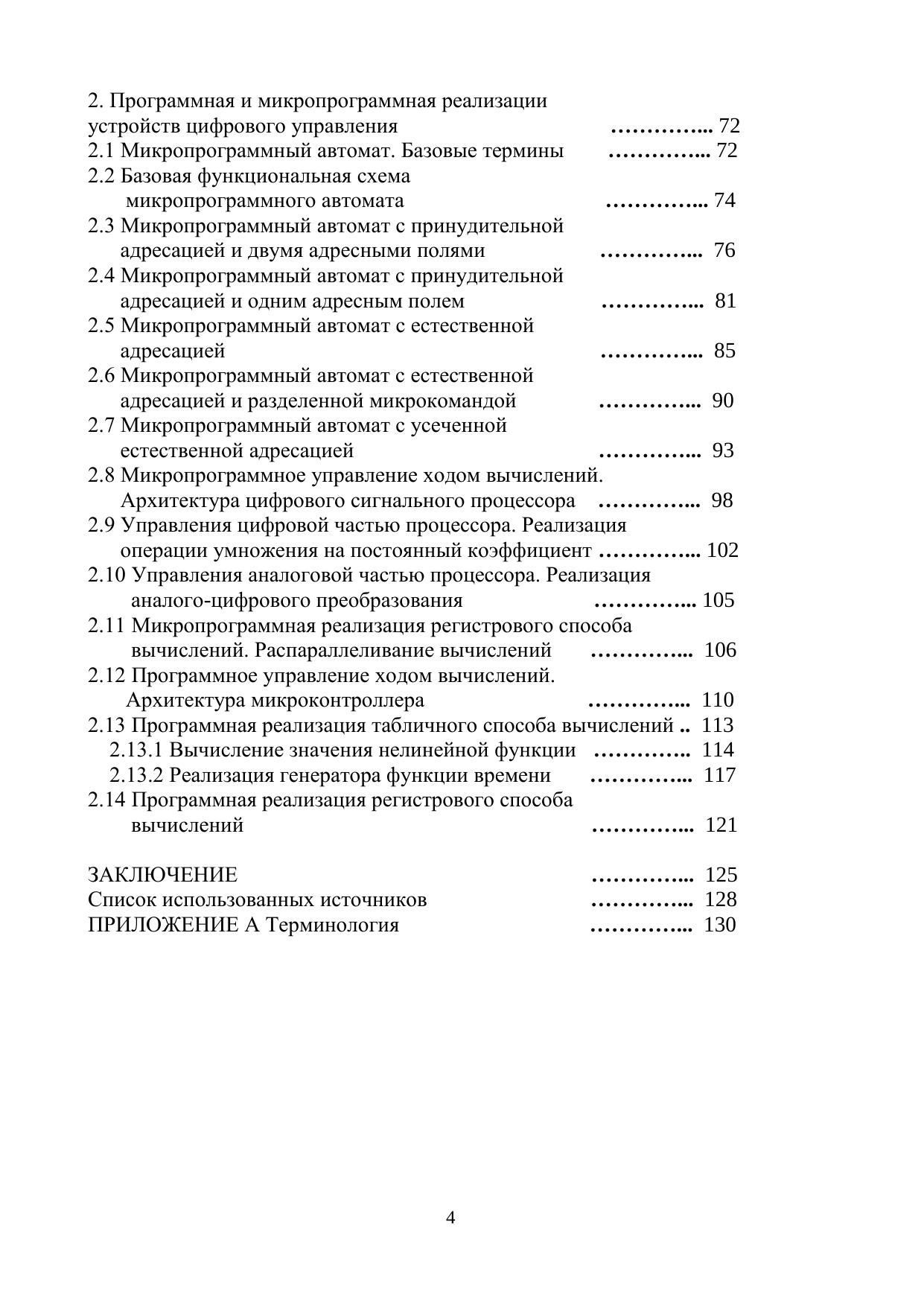 2. Программная и микропрограммная реализации устройств цифрового управления …………... 72
2.1 Микропрограммный автомат. Базовые термины …………... 72
2.2 Базовая функциональная схема микропрограммного автомата …………... 74
2.3 Микропрограммный автомат с принудительной адресацией и двумя адресными полями …………... 76
2.4 Микропрограммный автомат с принудительной адресацией и одним адресным полем …………... 81
2.5 Микропрограммный автомат с естественной адресацией …………... 85
2.6 Микропрограммный автомат с естественной адресацией и разделенной микрокомандой …………... 90
2.7 Микропрограммный автомат с усеченной естественной адресацией …………... 93
2.8 Микропрограммное управление ходом вычислений. Архитектура цифрового сигнального процессора …………... 98
2.9 Управления цифровой частью процессора. Реализация операции умножения на постоянный коэффициент …………... 102
2.10 Управления аналоговой частью процессора. Реализация аналого-цифрового преобразования …………... 105
2.11 Микропрограммная реализация регистрового способа вычислений. Распараллеливание вычислений …………... 106
2.12 Программное управление ходом вычислений. Архитектура микроконтроллера …………... 110
2.13 Программная реализация табличного способа вычислений .. 113
2.13.1 Вычисление значения нелинейной функции ………….. 114
2.13.2 Реализация генератора функции времени …………... 117
2.14 Программная реализация регистрового способа вычислений …………... 121

ЗАКЛЮЧЕНИЕ …………... 125
Список использованных источников …………... 128
ПРИЛОЖЕНИЕ А Терминология …………... 130

4